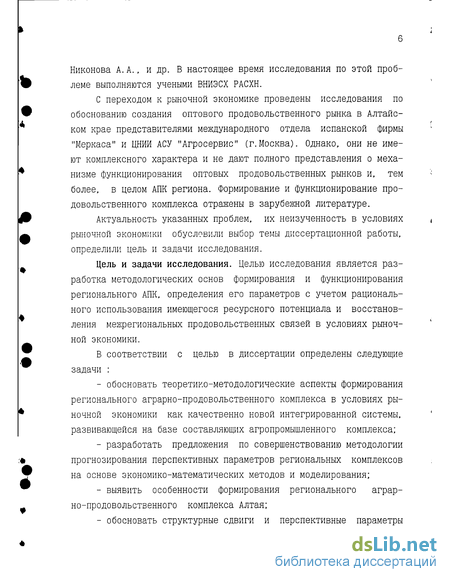 6

Никонова А.А., и др. В настоящее время исследования по этой проблеме выполняются учеными ВНИЭСХ РАСХН.

С переходом к рыночной экономике проведены исследования по обоснованию создания оптового продовольственного рынка в Алтайском крае представителями международного отдела испанской фирмы "Меркаса" и ЦНИИ АСУ "Агросервис" (г.Москва). Однако, они не имеют комплексного характера и не дают полного представления о механизме функционирования оптовых продовольственных рынков и, тем более, в целом АПК региона. Формирование и функционирование продовольственного комплекса отражены в зарубежной литературе.

Актуальность указанных проблем, их неизученность в условиях рыночной экономики обусловили выбор темы диссертационной работы, определили цель и задачи исследования.

Цель и задачи исследования. Целью исследования является разработка методологических основ формирования и функционирования регионального АПК, определения его параметров с учетом рационального использования имеющегося ресурсного потенциала и восстановления межрегиональных продовольственных связей в условиях рыночной экономики.

В соответствии с целью в диссертации определены следующие задачи :

- обосновать теоретико-методологические аспекты формирования регионального аграрно-продовольственного комплекса в условиях рыночной экономики как качественно новой интегрированной системы, развивающейся на базе составляющих агропромышленного комплекса;

- разработать предложения по совершенствованию методологии прогнозирования перспективных параметров региональных комплексов на основе экономико-математических методов и моделирования;

- выявить особенности формирования регионального аграрно-продовольственного комплекса Алтая;

- обосновать структурные сдвиги и перспективные параметры

dsLib.net
библиотека диссертаций